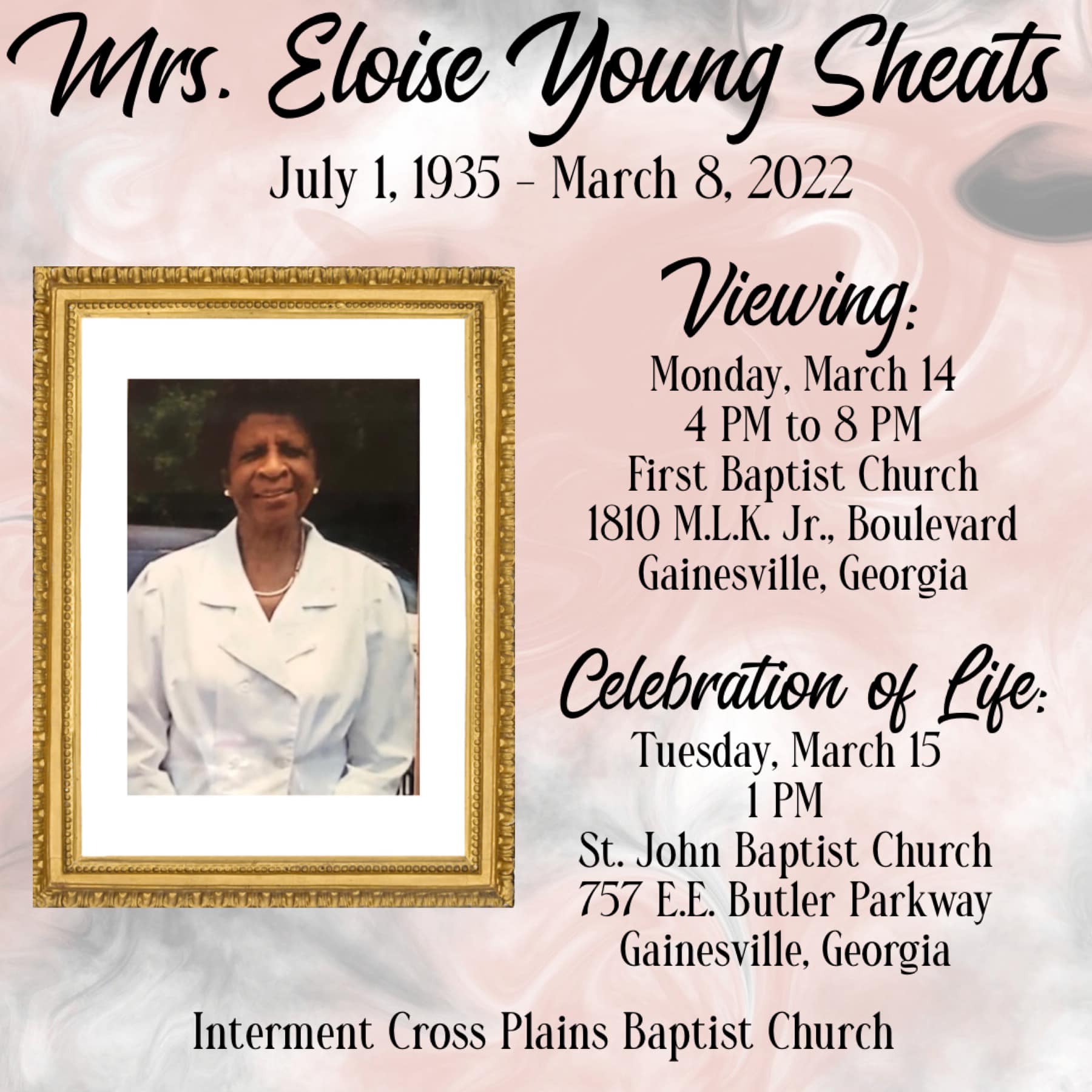 Mrs. Eloise Young Sheats

July 1, 1935 - March 8, 2022

Viewing:
Monday, March 14
4 PM to 8 PM
First Baptist Church
1810 M.L.K. Jr., Boulevard
Gainesville, Georgia

Celebration of Life:
Tuesday, March 15
1 PM
St. John Baptist Church
757 E.E. Butler Parkway
Gainesville, Georgia

Interment Cross Plains Baptist Church